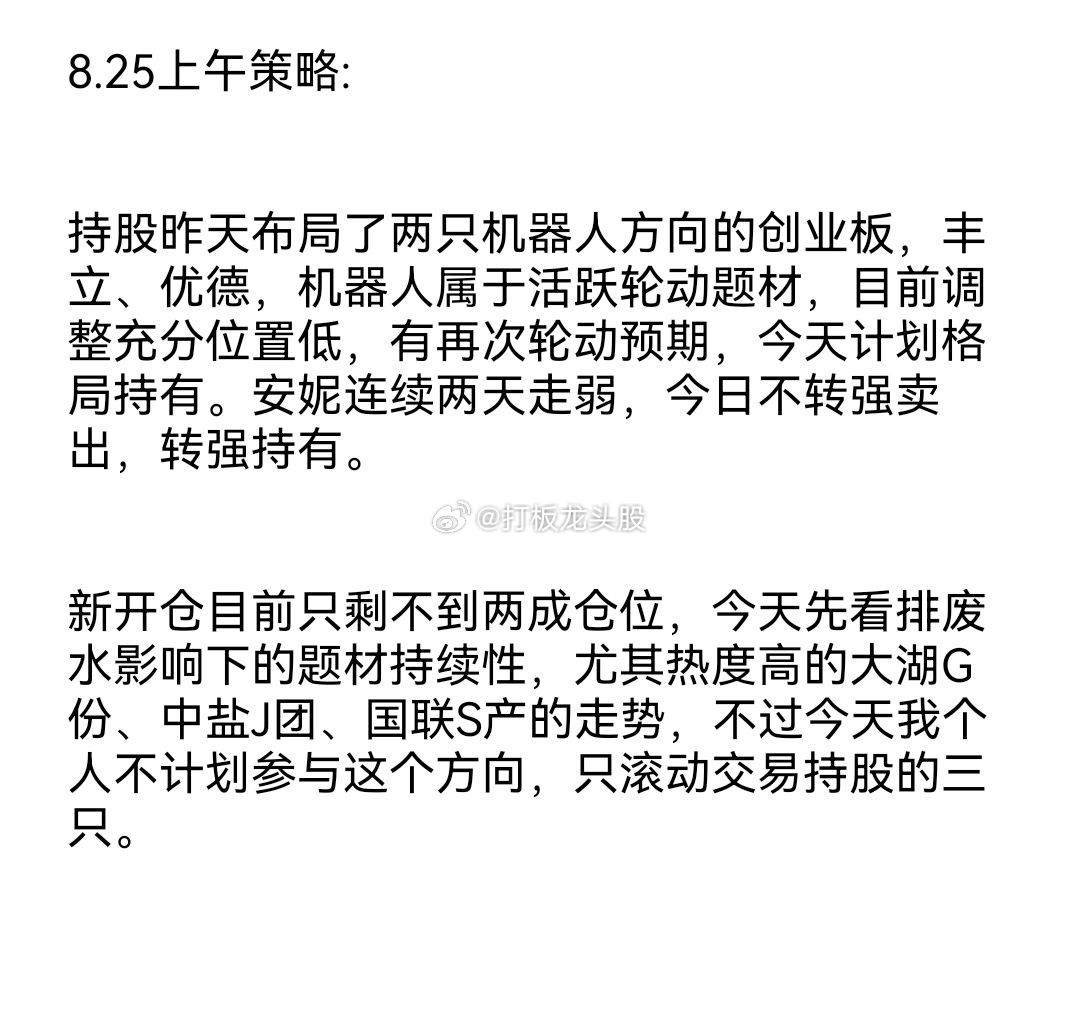 8.25上午策略:

持股昨天布局了两只机器人方向的创业板，丰立、优德，机器人属于活跃轮动题材，目前调整充分位置低，有再次轮动预期，今天计划格局持有。安妮连续两天走弱，今日不转强卖出，转强持有。

@打板龙头股

新开仓目前只剩不到两成仓位，今天先看排废水影响下的题材持续性，尤其热度高的大湖G份、中盐J团、国联S产的走势，不过今天我个人不计划参与这个方向，只滚动交易持股的三只。